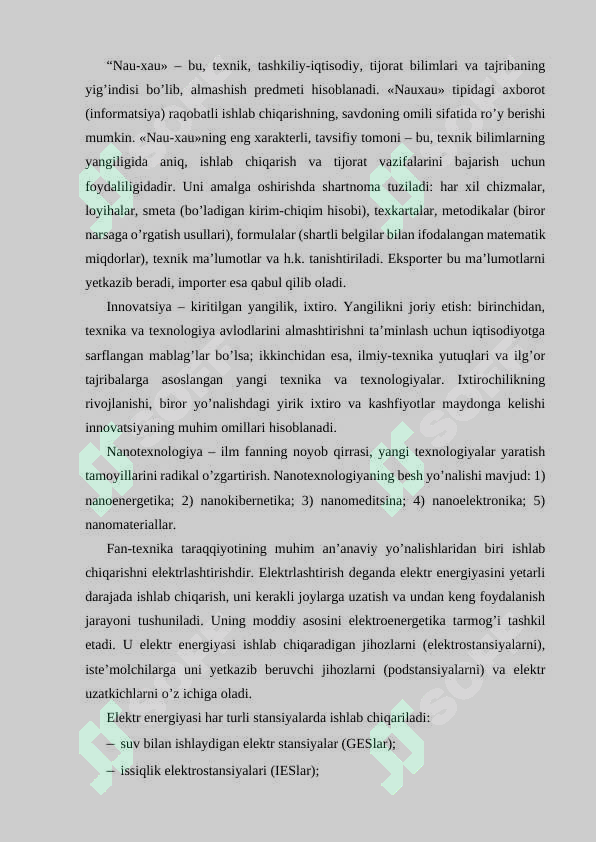 “Nau-xau» – bu, texnik, tashkiliy-iqtisodiy, tijorat bilimlari va tajribaning yig’indisi bo’lib, almashish predmeti hisoblanadi. «Nauxau» tipidagi axborot (informatsiya) raqobatli ishlab chiqarishning, savdoning omili sifatida ro’y berishi mumkin. «Nau-xau»ning eng xarakterli, tavsifiy tomoni – bu, texnik bilimlarning yangiligida aniq, ishlab chiqarish va tijorat vazifalarini bajarish uchun foydaliligidadir. Uni amalga oshirishda shartnoma tuziladi: har xil chizmalar, loyihalar, smeta (bo’ladigan kirim-chiqim hisobi), texkartalar, metodikalar (biror narsaga o’rgatish usullari), formulalar (shartli belgilar bilan ifodalangan matematik miqdorlar), texnik ma’lumotlar va h.k. tanishtiriladi. Eksporter bu ma’lumotlarni yetkazib beradi, importer esa qabul qilib oladi.

Innovatsiya – kiritilgan yangilik, ixtiro. Yangilikni joriy etish: birinchidan, texnika va texnologiya avlodlarini almashtirishni ta’minlash uchun iqtisodiyotga sarflangan mablag’lar bo’lsa; ikkinchidan esa, ilmiy-texnika yutuqlari va ilg’or tajribalarga asoslangan yangi texnika va texnologiyalar. Ixtirochilikning rivojlanishi, biror yo’nalishdagi yirik ixtiro va kashfiyotlar maydonga kelishi innovatsiyaning muhim omillari hisoblanadi.

Nanotexnologiya – ilm fanning noyob qirrasi, yangi texnologiyalar yaratish tamoyillarini radikal o’zgartirish. Nanotexnologiyaning besh yo’nalishi mavjud: 1) nanoenergetika; 2) nanokibernetika; 3) nanomeditsina; 4) nanoelektronika; 5) nanomateriallar.

Fan-texnika taraqqiyotining muhim an’anaviy yo’nalishlaridan biri ishlab chiqarishni elektrlashtirishdir. Elektrlashtirish deganda elektr energiyasini yetarli darajada ishlab chiqarish, uni kerakli joylarga uzatish va undan keng foydalanish jarayoni tushuniladi. Uning moddiy asosini elektroenergetika tarmog’i tashkil etadi. U elektr energiyasi ishlab chiqaradigan jihozlarni (elektrostansiyalarni), iste’molchilarga uni yetkazib beruvchi jihozlarni (podstansiyalarni) va elektr uzatkichlarni o’z ichiga oladi.

Elektr energiyasi har turli stansiyalarda ishlab chiqariladi:
– suv bilan ishlaydigan elektr stansiyalar (GESlar);
– issiqlik elektrostansiyalari (IESlar);